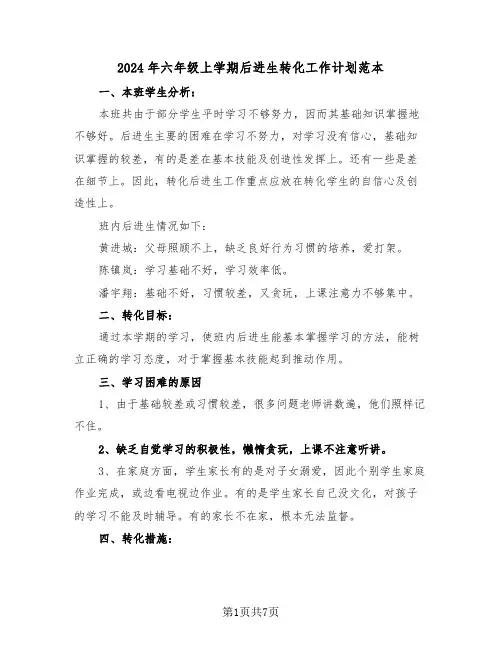 2024年六年级上学期后进生转化工作计划范本

一、本班学生分析：

本班共由于部分学生平时学习不够努力，因而其基础知识掌握地不够好。后进生主要的困难在学习不努力，对学习没有信心，基础知识掌握的较差，有的是差在基本技能及创造性发挥上。还有一些是差在细节上。因此，转化后进生工作重点应放在转化学生的自信心及创造性上。

班内后进生情况如下：

黄进城：父母照顾不上，缺乏良好行为习惯的培养，爱打架。

陈镇岚：学习基础不好，学习效率低。

潘宇翔：基础不好，习惯较差，又贪玩，上课注意力不够集中。

二、转化目标：

通过本学期的学习，使班内后进生能基本掌握学习的方法，能树立正确的学习态度，对于掌握基本技能起到推动作用。

三、学习困难的原因

1、由于基础较差或习惯较差，很多问题老师讲数遍，他们照样记不住。

2、缺乏自觉学习的积极性，懒惰贪玩，上课不注意听讲。

3、在家庭方面，学生家长有的是对子女溺爱，因此个别学生家庭作业完成，或边看电视边作业。有的是学生家长自己没文化，对孩子的学习不能及时辅导。有的家长不在家，根本无法监督。

四、转化措施：

第1页共7页